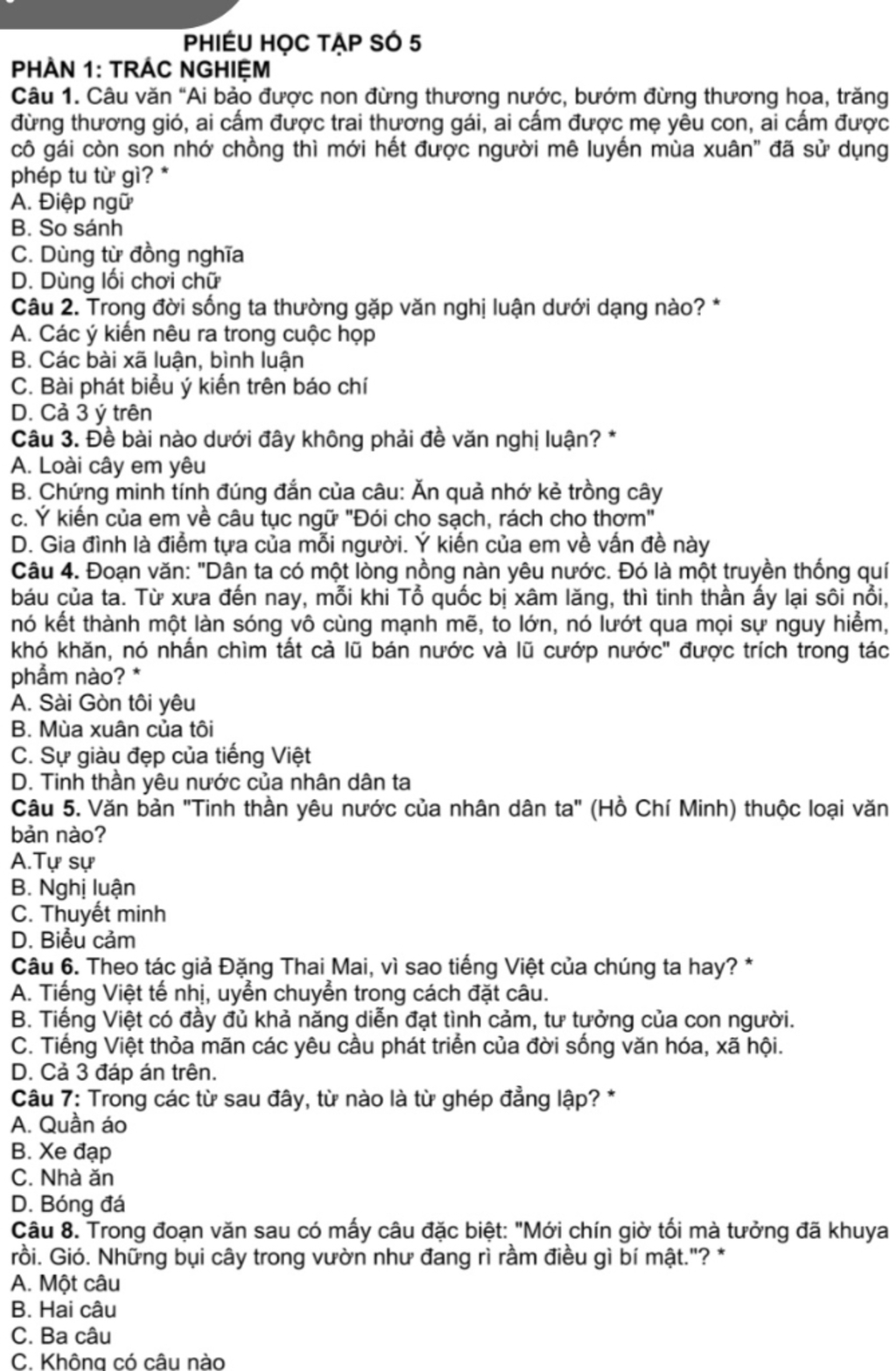 PHIẾU HỌC TẬP SỐ 5

PHẦN 1: TRẮC NGHIỆM

Câu 1. Câu văn "Ai bảo được non đừng thương nước, bướm đừng thương hoa, trăng đừng thương gió, ai cấm được trai thương gái, ai cấm được mẹ yêu con, ai cấm được cô gái còn son nhớ chồng thì mới hết được người mê luyến mùa xuân" đã sử dụng phép tu từ gì? *
A. Điệp ngữ
B. So sánh
C. Dùng từ đồng nghĩa
D. Dùng lối chơi chữ

Câu 2. Trong đời sống ta thường gặp văn nghị luận dưới dạng nào? *
A. Các ý kiến nêu ra trong cuộc họp
B. Các bài xã luận, bình luận
C. Bài phát biểu ý kiến trên báo chí
D. Cả 3 ý trên

Câu 3. Đề bài nào dưới đây không phải đề văn nghị luận? *
A. Loài cây em yêu
B. Chứng minh tính đúng đắn của câu: Ăn quả nhớ kẻ trồng cây
c. Ý kiến của em về câu tục ngữ "Đói cho sạch, rách cho thơm"
D. Gia đình là điểm tựa của mỗi người. Ý kiến của em về vấn đề này

Câu 4. Đoạn văn: "Dân ta có một lòng nồng nàn yêu nước. Đó là một truyền thống quí báu của ta. Từ xưa đến nay, mỗi khi Tổ quốc bị xâm lăng, thì tinh thần ấy lại sôi nổi, nó kết thành một làn sóng vô cùng mạnh mẽ, to lớn, nó lướt qua mọi sự nguy hiểm, khó khăn, nó nhấn chìm tất cả lũ bán nước và lũ cướp nước" được trích trong tác phẩm nào? *
A. Sài Gòn tôi yêu
B. Mùa xuân của tôi
C. Sự giàu đẹp của tiếng Việt
D. Tinh thần yêu nước của nhân dân ta

Câu 5. Văn bản "Tinh thần yêu nước của nhân dân ta" (Hồ Chí Minh) thuộc loại văn bản nào?
A.Tự sự
B. Nghị luận
C. Thuyết minh
D. Biểu cảm

Câu 6. Theo tác giả Đặng Thai Mai, vì sao tiếng Việt của chúng ta hay? *
A. Tiếng Việt tế nhị, uyển chuyển trong cách đặt câu.
B. Tiếng Việt có đầy đủ khả năng diễn đạt tình cảm, tư tưởng của con người.
C. Tiếng Việt thỏa mãn các yêu cầu phát triển của đời sống văn hóa, xã hội.
D. Cả 3 đáp án trên.

Câu 7: Trong các từ sau đây, từ nào là từ ghép đẳng lập? *
A. Quần áo
B. Xe đạp
C. Nhà ăn
D. Bóng đá

Câu 8. Trong đoạn văn sau có mấy câu đặc biệt: "Mới chín giờ tối mà tưởng đã khuya rồi. Gió. Những bụi cây trong vườn như đang rì rầm điều gì bí mật."? *
A. Một câu
B. Hai câu
C. Ba câu
C. Không có câu nào